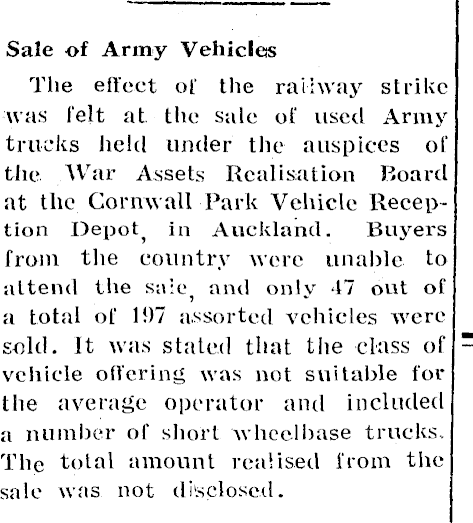 Sale of Army Vehicles

The effect of the railway strike was felt at the sale of used Army trucks held under the auspices of the War Assets Realisation Board at the Cornwall Park Vehicle Reception Depot, in Auckland. Buyers from the country were unable to attend the sale, and only 47 out of a total of 197 assorted vehicles were sold. It was stated that the class of vehicle offering was not suitable for the average operator and included a number of short wheelbase trucks. The total amount realised from the sale was not disclosed.